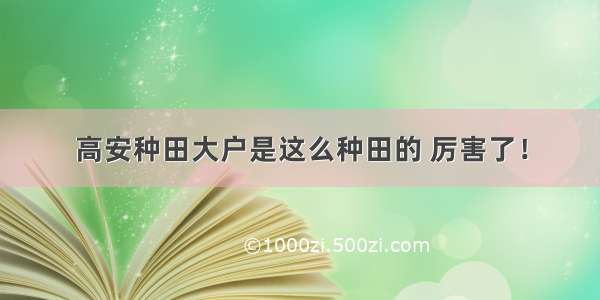 高安种田大户是这么种田的 厉害了！

©1000zi.500zi.com